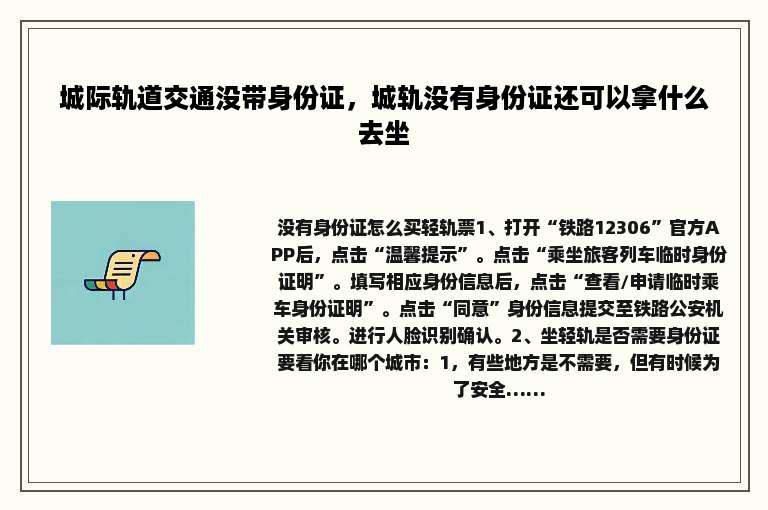 城际轨道交通没带身份证，城轨没有身份证还可以拿什么去坐

没有身份证怎么买轻轨票1、打开“铁路12306”官方APP后，点击“温馨提示”。点击“乘坐旅客列车临时身份证明”。填写相应身份信息后，点击“查看/申请临时乘车身份证明”。点击“同意”身份信息提交至铁路公安机关审核。进行人脸识别确认。2、坐轻轨是否需要身份证要看你在哪个城市：1，有些地方是不需要，但有时候为了安全......